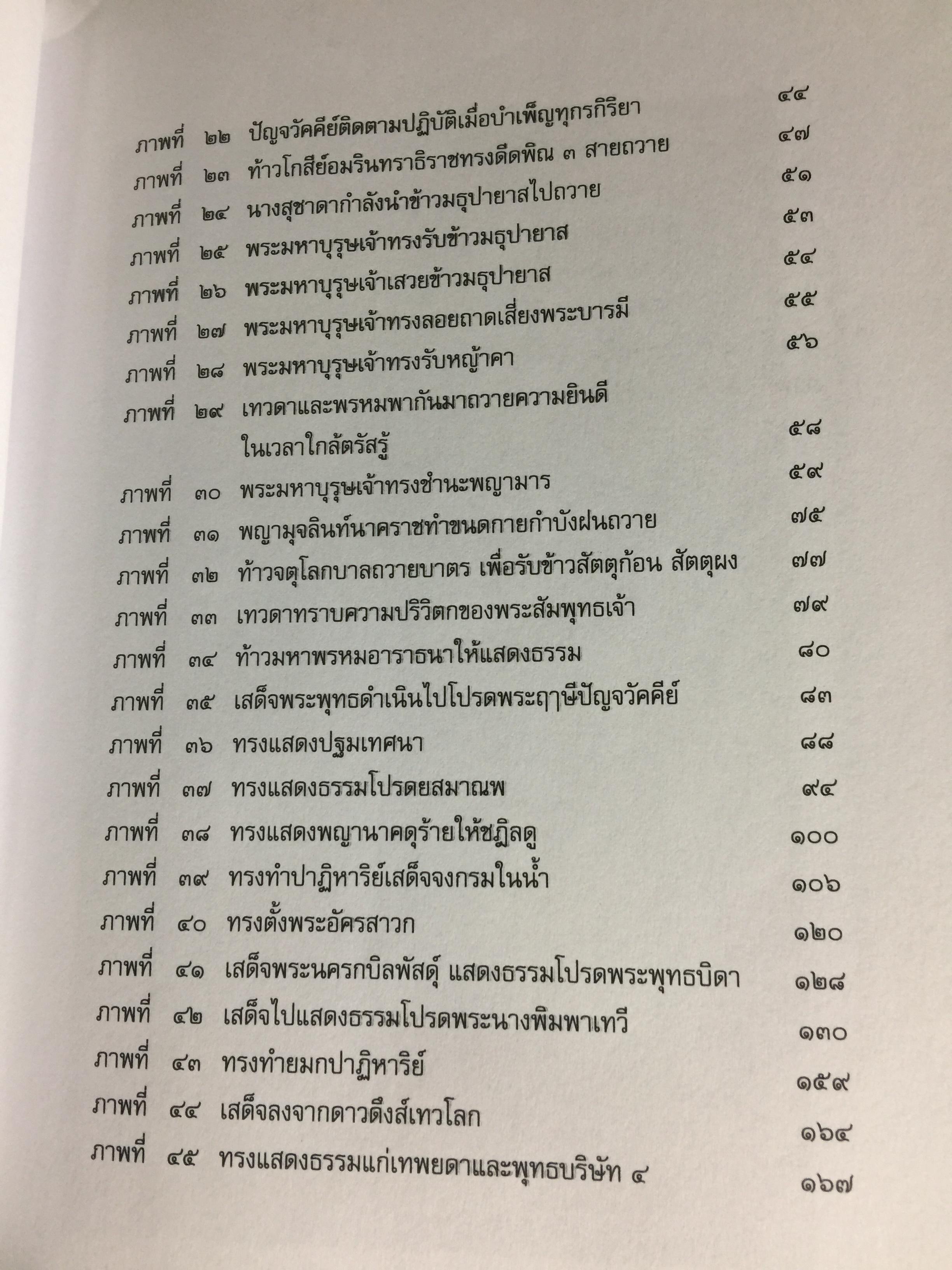 ภาพที่ ๒๒ ปัญจวัคคีย์ติดตามปฏิบัติเมื่อบำเพ็ญทุกรกิริยา ๔๔
ภาพที่ ๒๓ ท้าวโกสีย์อมรินทราธิราชทรงดีดพิณ ๓ สายถวาย ๔๗
ภาพที่ ๒๔ นางสุชาดากำลังนำข้าวมธุปายาสไปถวาย ๕๑
ภาพที่ ๒๕ พระมหาบุรุษเจ้าทรงรับข้าวมธุปายาส ๕๓
ภาพที่ ๒๖ พระมหาบุรุษเจ้าเสวยข้าวมธุปายาส ๕๔
ภาพที่ ๒๗ พระมหาบุรุษเจ้าทรงลอยถาดเสี่ยงพระบารมี ๕๕
ภาพที่ ๒๘ พระมหาบุรุษเจ้าทรงรับหญ้าคา ๕๖
ภาพที่ ๒๙ เทวดาและพรหมพากันมาถวายความยินดี ในเวลาใกล้ตรัสรู้ ๕๘
ภาพที่ ๓๐ พระมหาบุรุษเจ้าทรงชำนะพญามาร ๕๙
ภาพที่ ๓๑ พญามุจลินท์นาคราชทำขนดกายกำบังฝนถวาย ๗๕
ภาพที่ ๓๒ ท้าวจตุโลกบาลถวายบาตร เพื่อรับข้าวสัตตุก้อน สัตตุผง ๗๗
ภาพที่ ๓๓ เทวดาทราบความปริวิตกของพระสัมพุทธเจ้า ๗๙
ภาพที่ ๓๔ ท้าวมหาพรหมอาราธนาให้แสดงธรรม ๘๐
ภาพที่ ๓๕ เสด็จพระพุทธดำเนินไปโปรดพระฤาษีปัญจวัคคีย์ ๘๓
ภาพที่ ๓๖ ทรงแสดงปฐมเทศนา ๘๘
ภาพที่ ๓๗ ทรงแสดงธรรมโปรดยสมาณพ ๙๔
ภาพที่ ๓๘ ทรงแสดงพญานาคดุร้ายให้ชฎิลดู ๑๐๐
ภาพที่ ๓๙ ทรงทำปาฏิหาริย์เสด็จจงกรมในน้ำ ๑๐๖
ภาพที่ ๔๐ ทรงตั้งพระอัครสาวก ๑๒๐
ภาพที่ ๔๑ เสด็จพระนครกบิลพัสดุ์ แสดงธรรมโปรดพระพุทธบิดา ๑๒๘
ภาพที่ ๔๒ เสด็จไปแสดงธรรมโปรดพระนางพิมพาเทวี ๑๓๐
ภาพที่ ๔๓ ทรงทำยมกปาฏิหาริย์ ๑๕๙
ภาพที่ ๔๔ เสด็จลงจากดาวดึงส์เทวโลก ๑๖๔
ภาพที่ ๔๕ ทรงแสดงธรรมแก่เทพยดาและพุทธบริษัท ๔ ๑๖๗